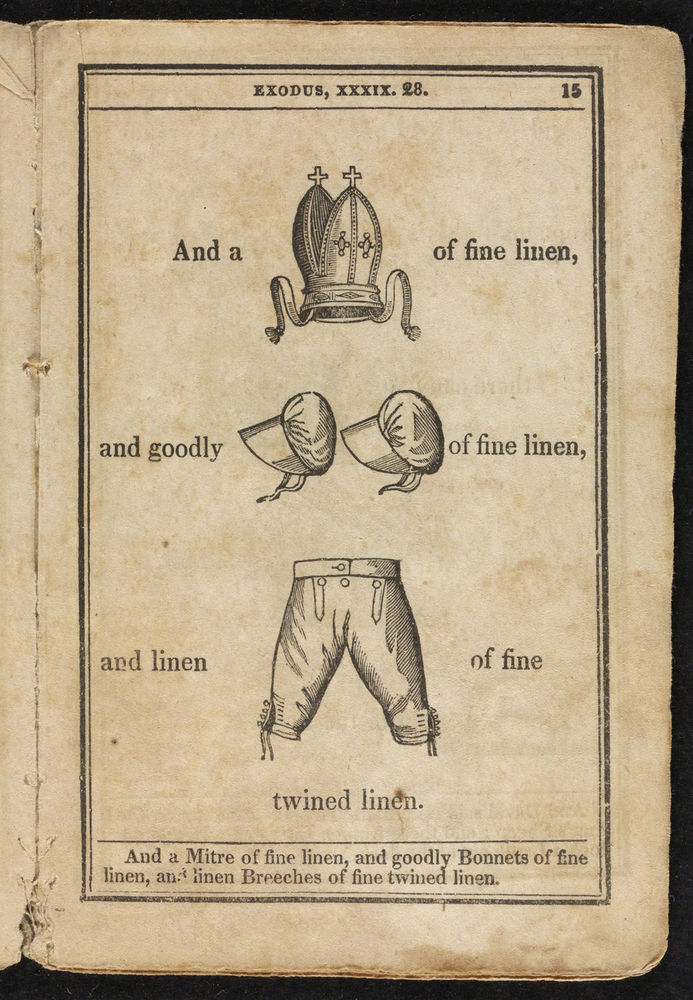 EXODUS, XXXIX. 28. 15

And a of fine linen,

and goodly of fine linen,

and linen of fine

twined linen.

And a Mitre of fine linen, and goodly Bonnets of fine linen, and linen Breeches of fine twined linen.